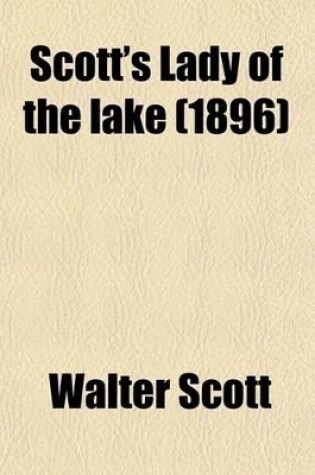 Scott's Lady of the lake (1896)

Walter Scott